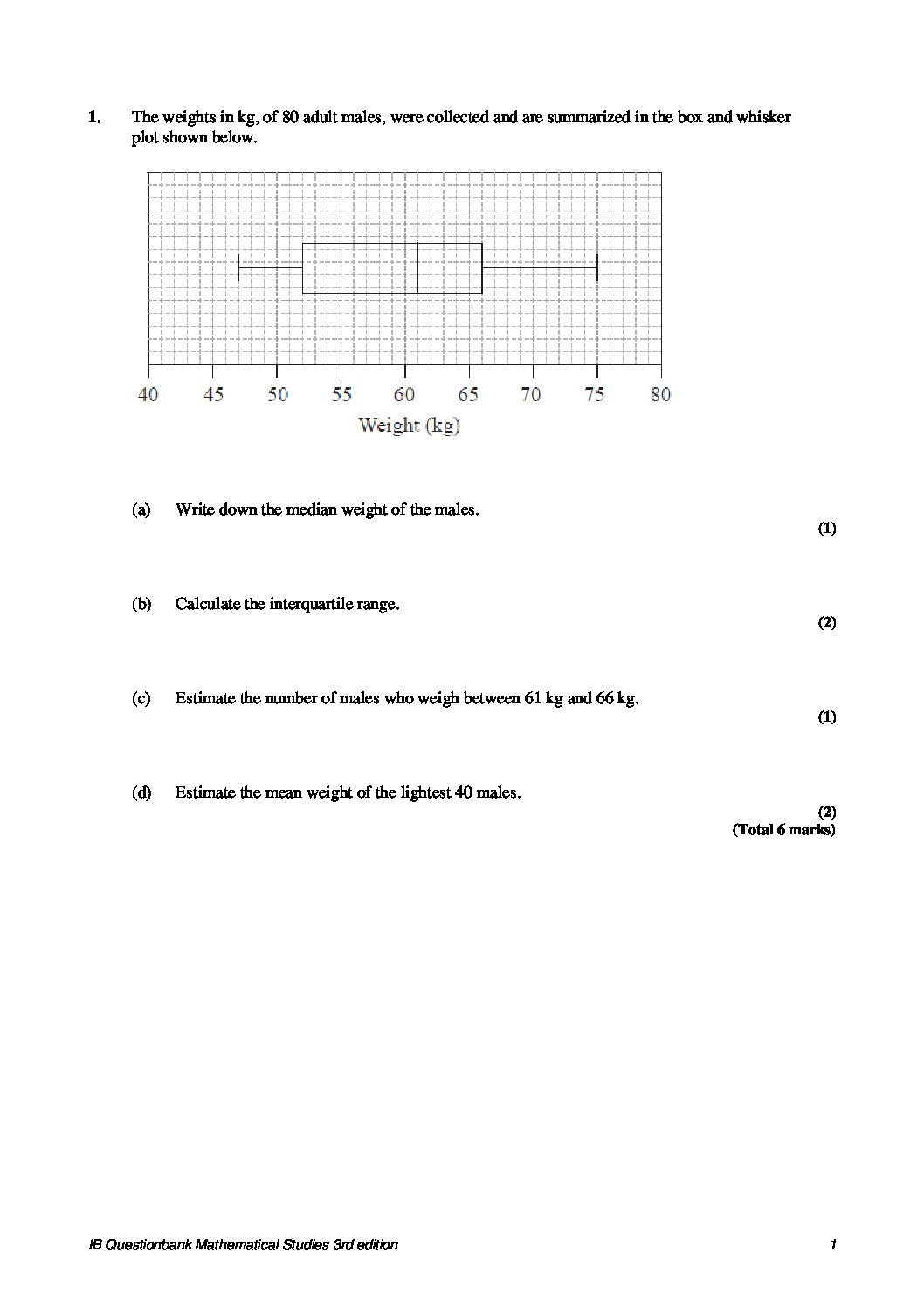 1. The weights in kg, of 80 adult males, were collected and are summarized in the box and whisker plot shown below.

40 45 50 55 60 65 70 75 80

Weight (kg)

(a) Write down the median weight of the males.

(1)

(b) Calculate the interquartile range.

(2)

(c) Estimate the number of males who weigh between 61 kg and 66 kg.

(1)

(d) Estimate the mean weight of the lightest 40 males.

(2)
(Total 6 marks)

IB Questionbank Mathematical Studies 3rd edition 1